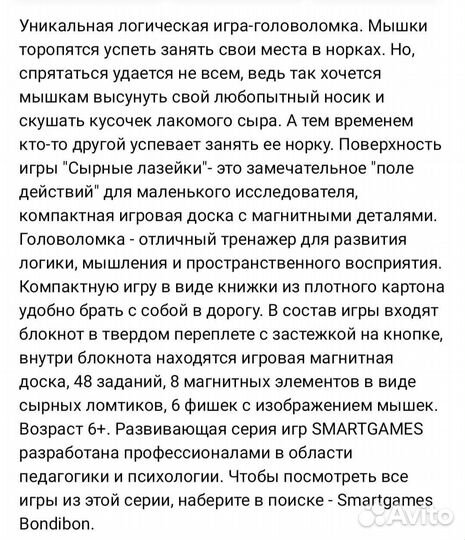 Уникальная логическая игра-головоломка. Мышки торопятся успеть занять свои места в норках. Но, спрятаться удается не всем, ведь так хочется мышкам высунуть свой любопытный носик и скушать кусочек лакомого сыра. А тем временем кто-то другой успевает занять ее норку. Поверхность игры "Сырные лазейки"- это замечательное "поле действий" для маленького исследователя, компактная игровая доска с магнитными деталями. Головоломка - отличный тренажер для развития логики, мышления и пространственного восприятия. Компактную игру в виде книжки из плотного картона удобно брать с собой в дорогу. В состав игры входят блокнот в твердом переплете с застежкой на кнопке, внутри блокнота находятся игровая магнитная доска, 48 заданий, 8 магнитных элементов в виде сырных ломтиков, 6 фишек с изображением мышек. Возраст 6+. Развивающая серия игр SMARTGAMES разработана профессионалами в области педагогики и психологии. Чтобы посмотреть все игры из этой серии, наберите в поиске - Smartgames Bondibon.

Avito